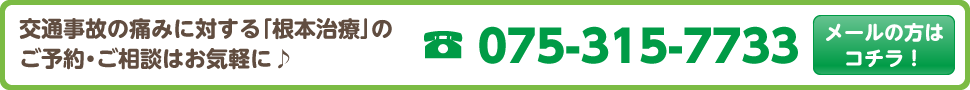 交通事故の痛みに対する「根本治療」のご予約・ご相談はお気軽に♪

☎ 075-315-7733

メールの方はコチラ！